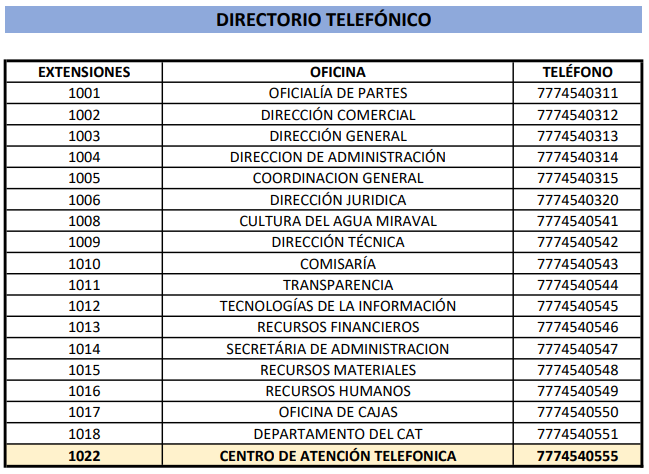 DIRECTORIO TELEFÓNICO

| EXTENSIONES | OFICINA | TELÉFONO |
|---|---|---|
| 1001 | OFICIALÍA DE PARTES | 7774540311 |
| 1002 | DIRECCIÓN COMERCIAL | 7774540312 |
| 1003 | DIRECCIÓN GENERAL | 7774540313 |
| 1004 | DIRECCION DE ADMINISTRACIÓN | 7774540314 |
| 1005 | COORDINACION GENERAL | 7774540315 |
| 1006 | DIRECCIÓN JURIDICA | 7774540320 |
| 1008 | CULTURA DEL AGUA MIRAVAL | 7774540541 |
| 1009 | DIRECCIÓN TÉCNICA | 7774540542 |
| 1010 | COMISARÍA | 7774540543 |
| 1011 | TRANSPARENCIA | 7774540544 |
| 1012 | TECNOLOGÍAS DE LA INFORMACIÓN | 7774540545 |
| 1013 | RECURSOS FINANCIEROS | 7774540546 |
| 1014 | SECRETÁRIA DE ADMINISTRACION | 7774540547 |
| 1015 | RECURSOS MATERIALES | 7774540548 |
| 1016 | RECURSOS HUMANOS | 7774540549 |
| 1017 | OFICINA DE CAJAS | 7774540550 |
| 1018 | DEPARTAMENTO DEL CAT | 7774540551 |
| 1022 | CENTRO DE ATENCIÓN TELEFONICA | 7774540555 |